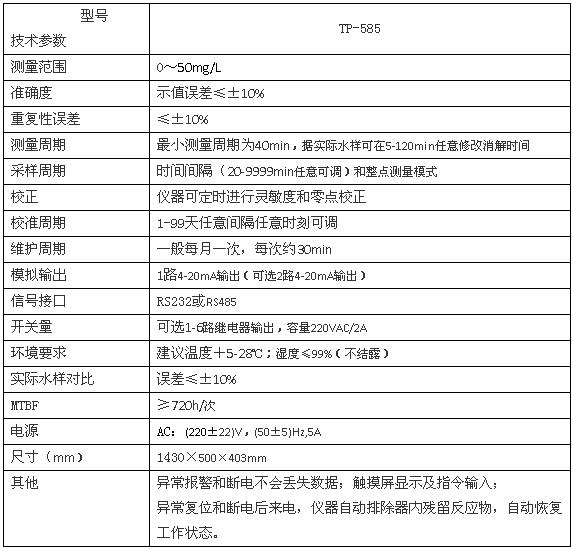 | 型号 技术参数 | TP-585 |
|---|---|
| 测量范围 | 0～50mg/L |
| 准确度 | 示值误差≤±10% |
| 重复性误差 | ≤±10% |
| 测量周期 | 最小测量周期为40min，据实际水样可在5-120min任意修改消解时间 |
| 采样周期 | 时间间隔（20-9999min任意可调）和整点测量模式 |
| 校正 | 仪器可定时进行灵敏度和零点校正 |
| 校准周期 | 1-99天任意间隔任意时刻可调 |
| 维护周期 | 一般每月一次，每次约30min |
| 模拟输出 | 1路4-20mA输出（可选2路4-20mA输出） |
| 信号接口 | RS232或RS485 |
| 开关量 | 可选1-6路继电器输出，容量220VAC/2A |
| 环境要求 | 建议温度+5-28℃；湿度≤99%（不结露） |
| 实际水样对比 | 误差≤±10% |
| MTBF | ≥720h/次 |
| 电源 | AC：(220±22)V，(50±5)Hz,5A |
| 尺寸（mm） | 1430×500×403mm |
| 其他 | 异常报警和断电不会丢失数据；触摸屏显示及指令输入；异常复位和断电后来电，仪器自动排除器内残留反应物，自动恢复工作状态。 |